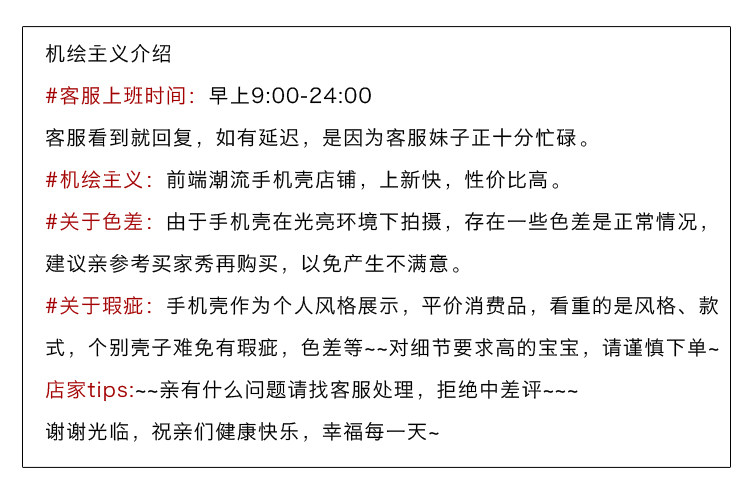 机绘主义介绍

#客服上班时间：早上9:00-24:00

客服看到就回复，如有延迟，是因为客服妹子正十分忙碌。

#机绘主义：前端潮流手机壳店铺，上新快，性价比高。

#关于色差：由于手机壳在光亮环境下拍摄，存在一些色差是正常情况，建议亲参考买家秀再购买，以免产生不满意。

#关于瑕疵：手机壳作为个人风格展示，平价消费品，看重的是风格、款式，个别壳子难免有瑕疵，色差等~~对细节要求高的宝宝，请谨慎下单~

店家tips:~~亲有什么问题请找客服处理，拒绝中差评~~~

谢谢光临，祝亲们健康快乐，幸福每一天~